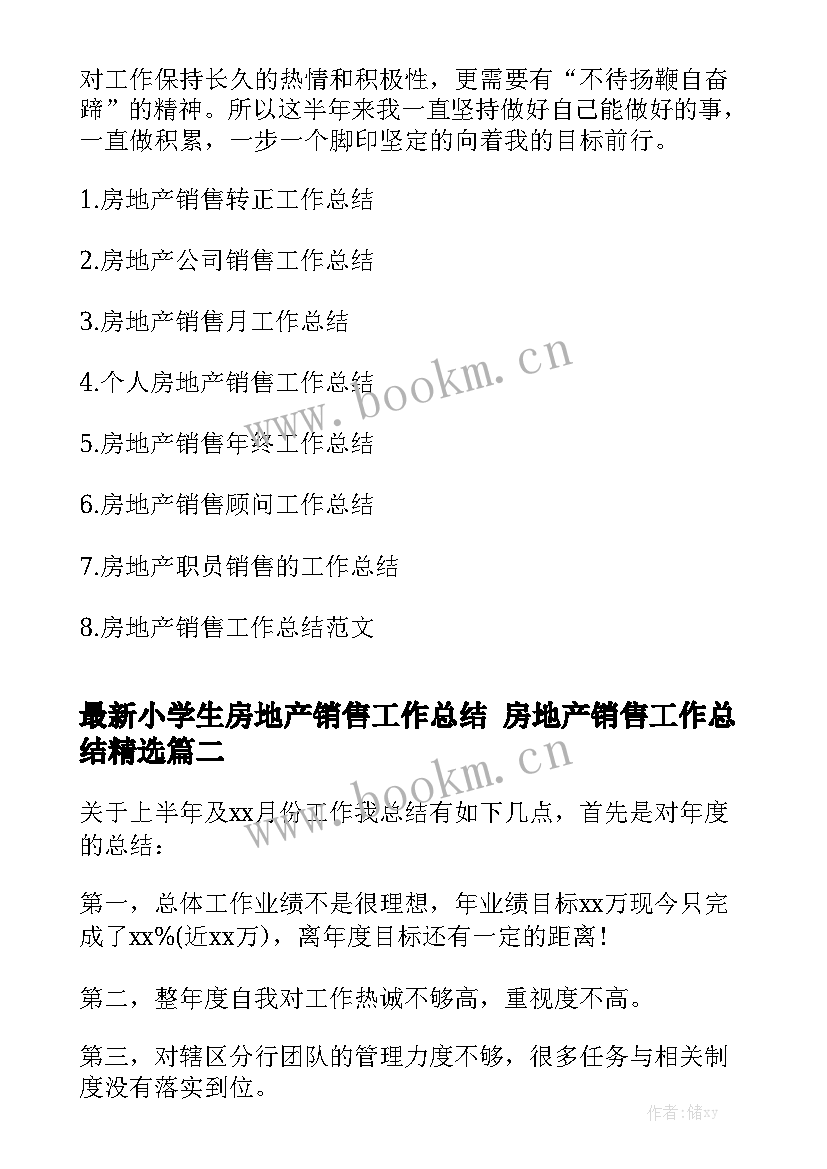 对工作保持长久的热情和积极性，更需要有“不待扬鞭自奋蹄”的精神。所以这半年来我一直坚持做好自己能做好的事，一直做积累，一步一个脚印坚定的向着我的目标前行。

1.房地产销售转正工作总结

2.房地产公司销售工作总结

3.房地产销售月工作总结

4.个人房地产销售工作总结

5.房地产销售年终工作总结

6.房地产销售顾问工作总结

7.房地产职员销售的工作总结

8.房地产销售工作总结范文

www.bookm.cn

最新小学生房地产销售工作总结 房地产销售工作总结精选篇二

www.bookm.cn

关于上半年及xx月份工作我总结有如下几点，首先是对年度的总结：

第一，总体工作业绩不是很理想，年业绩目标xx万现今只完成了xx%(近xx万)，离年度目标还有一定的距离！

第二，整年度自我对工作热诚不够高，重视度不高。

第三，对辖区分行团队的管理力度不够，很多任务与相关制度没有落实到位。

作者：储xy